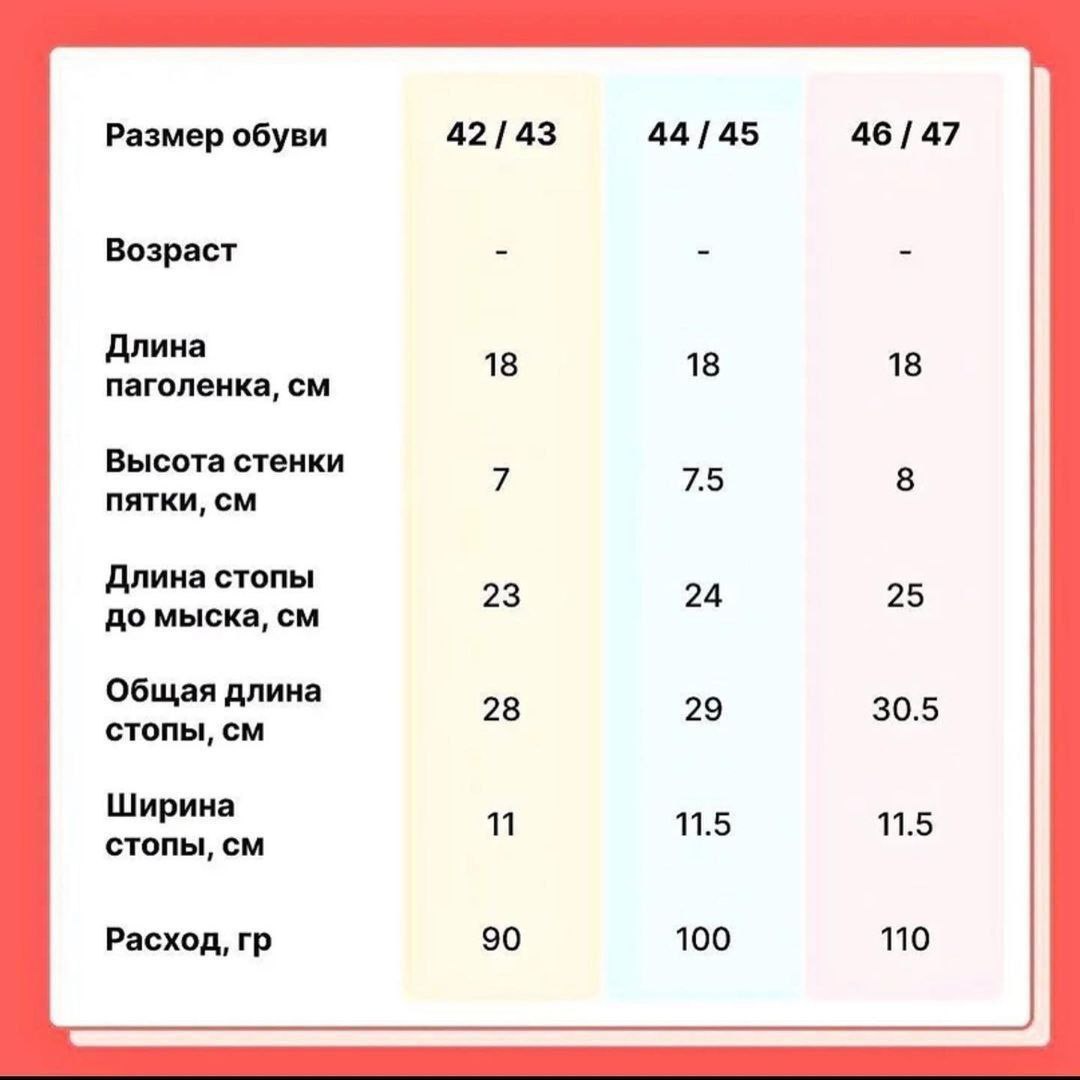 | Размер обуви | 42 / 43 | 44 / 45 | 46 / 47 |
|---|---|---|---|
| Возраст | - | - | - |
| Длина паголенка, см | 18 | 18 | 18 |
| Высота стенки пятки, см | 7 | 7.5 | 8 |
| Длина стопы до мыска, см | 23 | 24 | 25 |
| Общая длина стопы, см | 28 | 29 | 30.5 |
| Ширина стопы, см | 11 | 11.5 | 11.5 |
| Расход, гр | 90 | 100 | 110 |